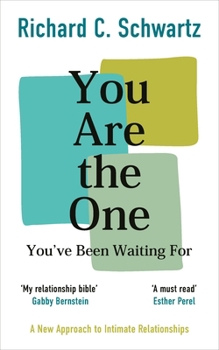 Richard C. Schwartz

You Are the One

You've Been Waiting For

'My relationship bible'
Gabby Bernstein

'A must read'
Esther Perel

A New Approach to Intimate Relationships